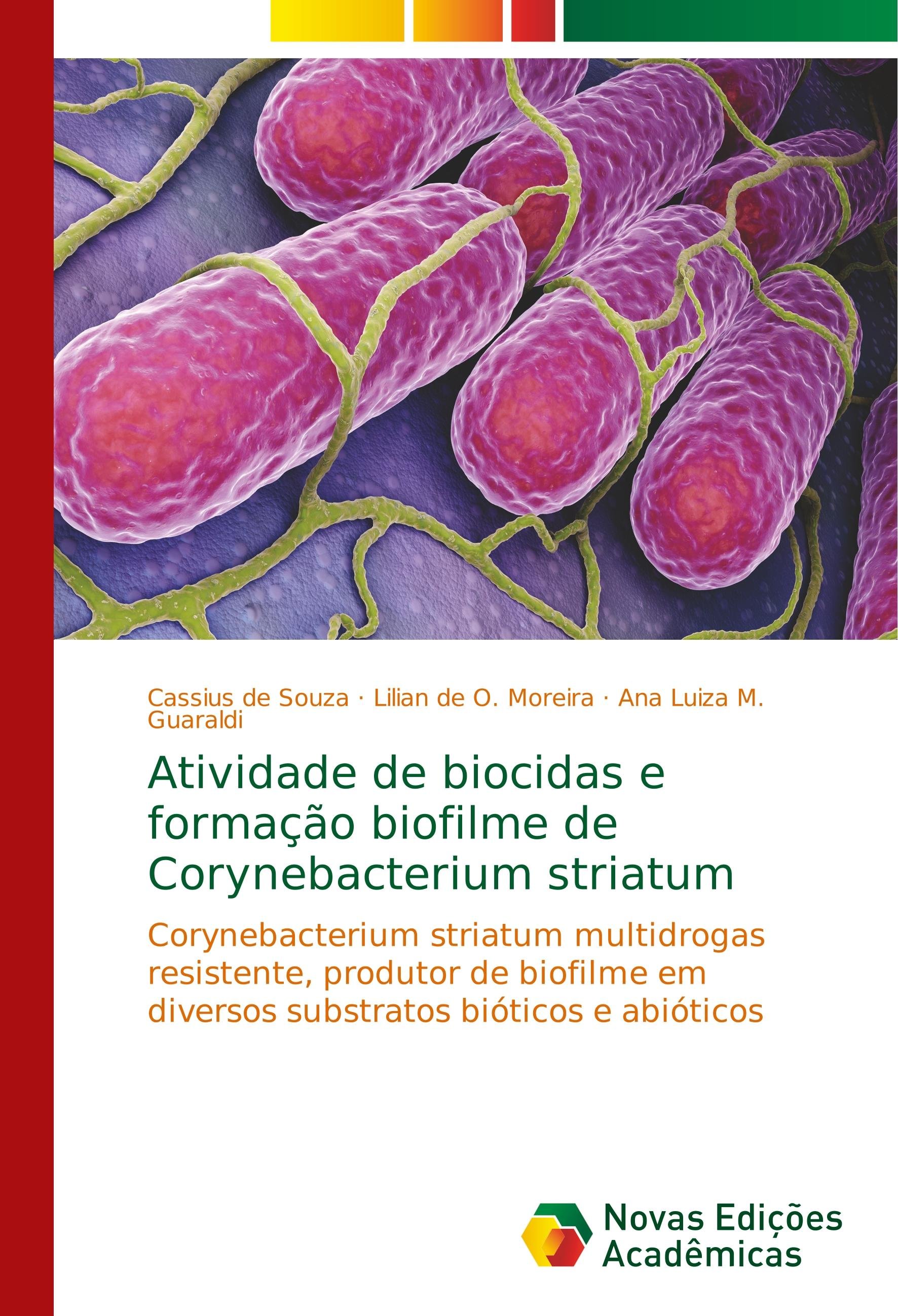 Cassius de Souza · Lilian de O. Moreira · Ana Luiza M. Guaraldi

Atividade de biocidas e formação biofilme de Corynebacterium striatum

Corynebacterium striatum multidrogas resistente, produtor de biofilme em diversos substratos bióticos e abióticos

Novas Edições Acadêmicas